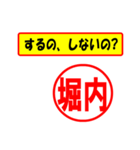 するの、しないの?

堀内